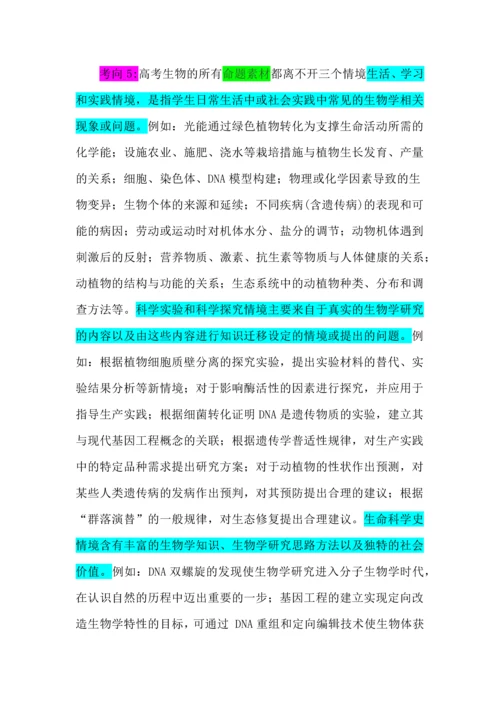 考向 5:高考生物的所有命题素材都离不开三个情境生活、学习和实践情境，是指学生日常生活中或社会实践中常见的生物学相关现象或问题。例如：光能通过绿色植物转化为支撑生命活动所需的化学能；设施农业、施肥、浇水等栽培措施与植物生长发育、产量的关系；细胞、染色体、DNA 模型构建；物理或化学因素导致的生物变异；生物个体的来源和延续；不同疾病(含遗传病)的表现和可能的病因；劳动或运动时对机体水分、盐分的调节；动物机体遇到刺激后的反射；营养物质、激素、抗生素等物质与人体健康的关系；动植物的结构与功能的关系；生态系统中的动植物种类、分布和调查方法等。科学实验和科学探究情境主要来自于真实的生物学研究的内容以及由这些内容进行知识迁移设定的情境或提出的问题。例如：根据植物细胞质壁分离的探究实验，提出实验材料的替代、实验结果分析等新情境；对于影响酶活性的因素进行探究，并应用于指导生产实践；根据细菌转化证明 DNA 是遗传物质的实验，建立其与现代基因工程概念的关联；根据遗传学普适性规律，对生产实践中的特定品种需求提出研究方案；对于动植物的性状作出预测，对某些人类遗传病的发病作出预判，对其预防提出合理的建议；根据“群落演替”的一般规律，对生态修复提出合理建议。生命科学史情境含有丰富的生物学知识、生物学研究思路方法以及独特的社会价值。例如：DNA 双螺旋的发现使生物学研究进入分子生物学时代，在认识自然的历程中迈出重要的一步；基因工程的建立实现定向改造生物学特性的目标，可通过 DNA 重组和定向编辑技术使生物体获